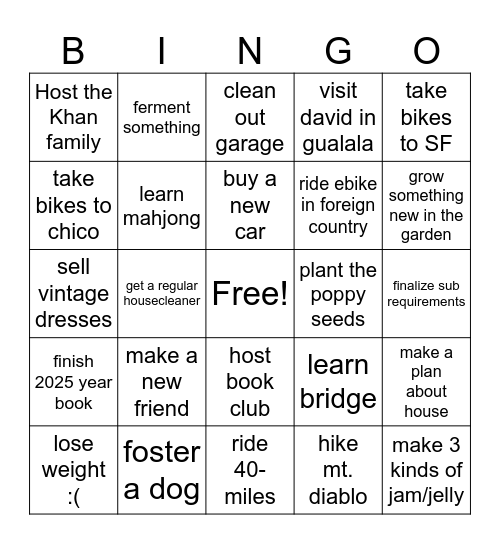 | B | I | N | G | O |
|---|---|---|---|---|
| Host the Khan family | ferment something | clean out garage | visit david in gualala | take bikes to SF |
| take bikes to chico | learn mahjong | buy a new car | ride ebike in foreign country | grow something new in the garden |
| sell vintage dresses | get a regular housecleaner | Free! | plant the poppy seeds | finalize sub requirements |
| finish 2025 year book | make a new friend | host book club | learn bridge | make a plan about house |
| lose weight :( | foster a dog | ride 40-miles | hike mt. diablo | make 3 kinds of jam/jelly |